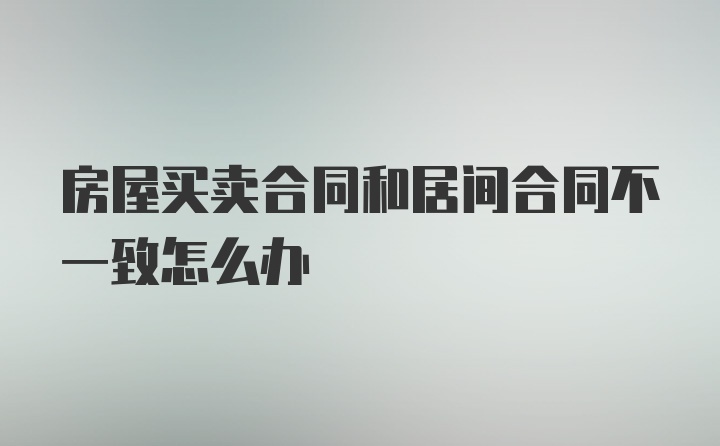 房屋买卖合同和居间合同不一致怎么办